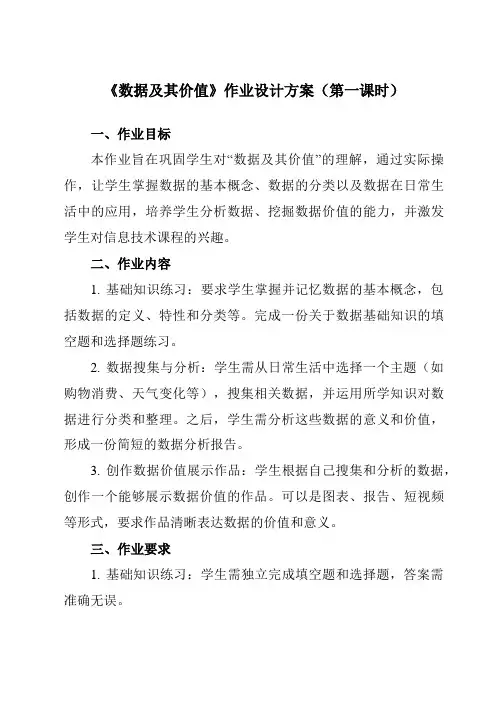 《数据及其价值》作业设计方案（第一课时）

一、作业目标

本作业旨在巩固学生对“数据及其价值”的理解，通过实际操作，让学生掌握数据的基本概念、数据的分类以及数据在日常生活中的应用，培养学生分析数据、挖掘数据价值的能力，并激发学生对信息技术课程的兴趣。

二、作业内容

1. 基础知识练习：要求学生掌握并记忆数据的基本概念，包括数据的定义、特性和分类等。完成一份关于数据基础知识的填空题和选择题练习。

2. 数据搜集与分析：学生需从日常生活中选择一个主题（如购物消费、天气变化等），搜集相关数据，并运用所学知识对数据进行分类和整理。之后，学生需分析这些数据的意义和价值，形成一份简短的数据分析报告。

3. 创作数据价值展示作品：学生根据自己搜集和分析的数据，创作一个能够展示数据价值的作品。可以是图表、报告、短视频等形式，要求作品清晰表达数据的价值和意义。

三、作业要求

1. 基础知识练习：学生需独立完成填空题和选择题，答案需准确无误。